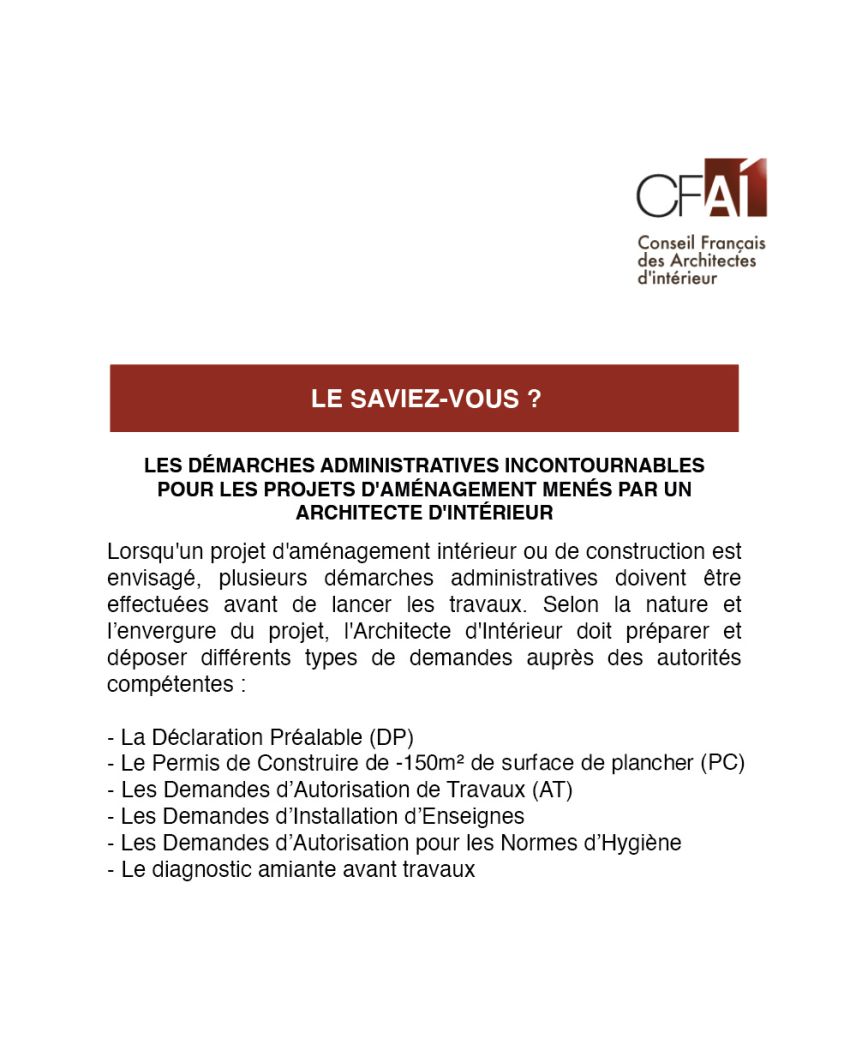 CFAI

Conseil Français des Architectes d'intérieur

LE SAVIEZ-VOUS ?

LES DÉMARCHES ADMINISTRATIVES INCONTOURNABLES POUR LES PROJETS D'AMÉNAGEMENT MENÉS PAR UN ARCHITECTE D'INTÉRIEUR

Lorsqu'un projet d'aménagement intérieur ou de construction est envisagé, plusieurs démarches administratives doivent être effectuées avant de lancer les travaux. Selon la nature et l'envergure du projet, l'Architecte d'Intérieur doit préparer et déposer différents types de demandes auprès des autorités compétentes :

- La Déclaration Préalable (DP)
- Le Permis de Construire de -150m² de surface de plancher (PC)
- Les Demandes d'Autorisation de Travaux (AT)
- Les Demandes d'Installation d'Enseignes
- Les Demandes d'Autorisation pour les Normes d'Hygiène
- Le diagnostic amiante avant travaux